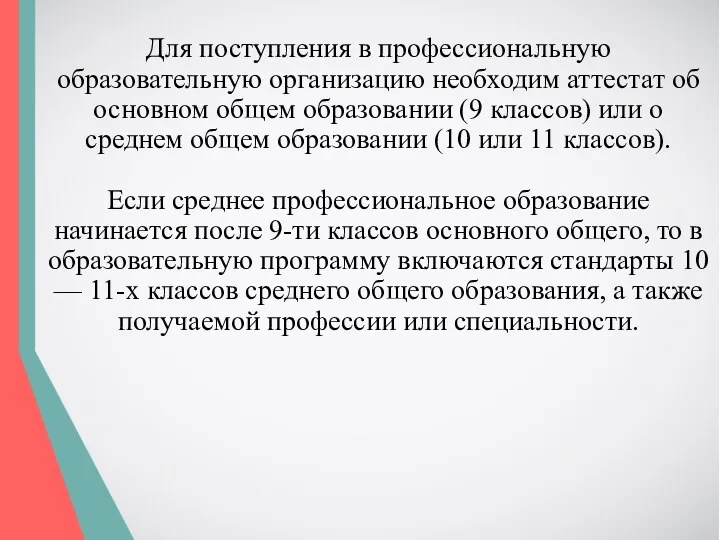 Для поступления в профессиональную образовательную организацию необходим аттестат об основном общем образовании (9 классов) или о среднем общем образовании (10 или 11 классов).

Если среднее профессиональное образование начинается после 9-ти классов основного общего, то в образовательную программу включаются стандарты 10 — 11-х классов среднего общего образования, а также получаемой профессии или специальности.